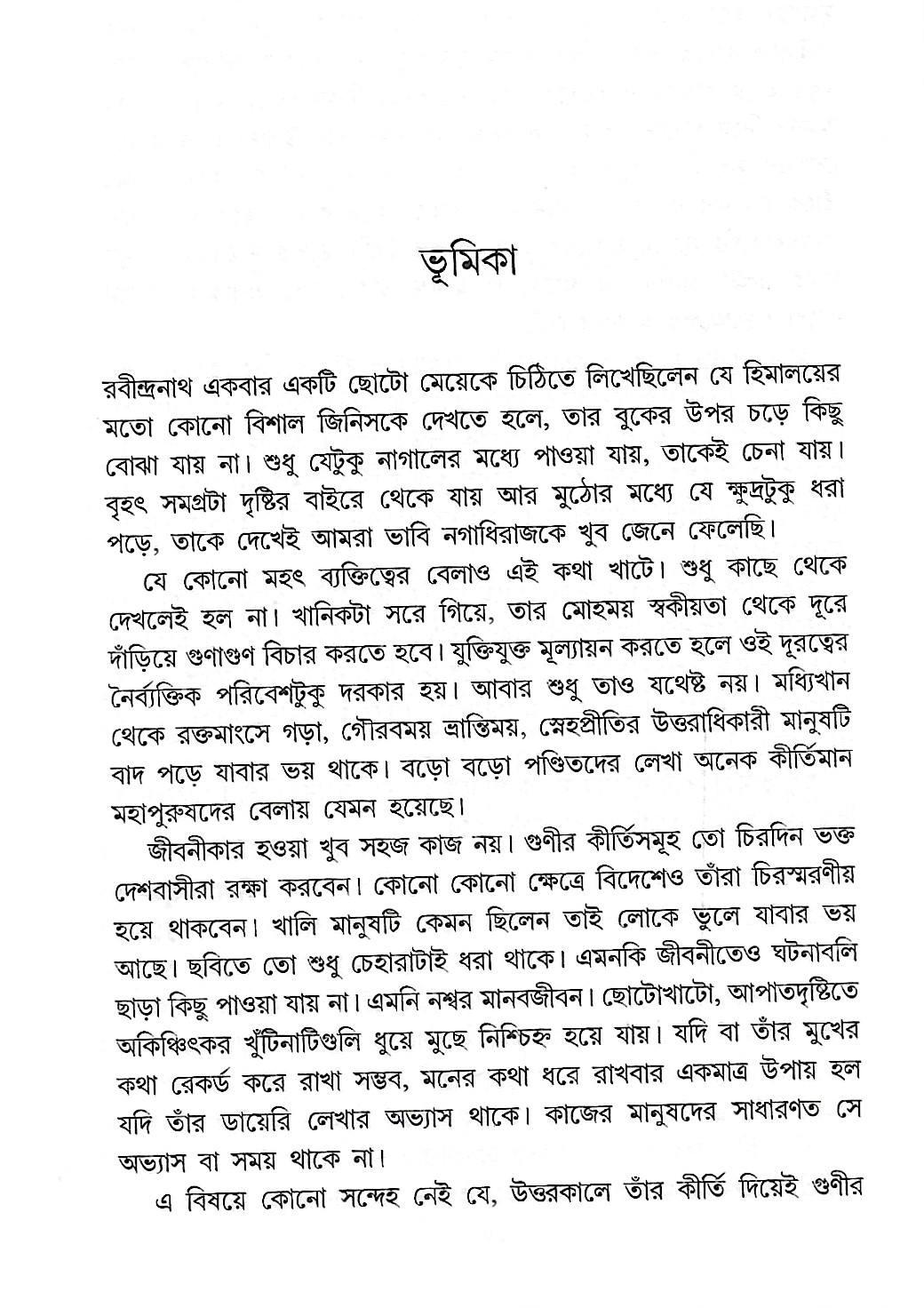 ভূমিকা

রবীন্দ্রনাথ একবার একটি ছোটো মেয়েকে চিঠিতে লিখেছিলেন যে হিমালয়ের মতো কোনো বিশাল জিনিসকে দেখতে হলে, তার বুকের উপর চড়ে কিছু বোঝা যায় না। শুধু যেটুকু নাগালের মধ্যে পাওয়া যায়, তাকেই চেনা যায়। বৃহৎ সমগ্রটা দৃষ্টির বাইরে থেকে যায় আর মুঠোর মধ্যে যে ক্ষুদ্রটুকু ধরা পড়ে, তাকে দেখেই আমরা ভাবি নগাধিরাজকে খুব জেনে ফেলেছি।

যে কোনো মহৎ ব্যক্তিত্বের বেলাও এই কথা খাটে। শুধু কাছে থেকে দেখলেই হল না। খানিকটা সরে গিয়ে, তার মোহময় স্বকীয়তা থেকে দূরে দাঁড়িয়ে গুণাগুণ বিচার করতে হবে। যুক্তিযুক্ত মূল্যায়ন করতে হলে ওই দূরত্বের নৈর্ব্যক্তিক পরিবেশটুকু দরকার হয়। আবার শুধু তাও যথেষ্ট নয়। মধ্যিখান থেকে রক্তমাংসে গড়া, গৌরবময় ভ্রান্তিময়, স্নেহপ্রীতির উত্তরাধিকারী মানুষটি বাদ পড়ে যাবার ভয় থাকে। বড়ো বড়ো পণ্ডিতদের লেখা অনেক কীর্তিমান মহাপুরুষদের বেলায় যেমন হয়েছে।

জীবনীকার হওয়া খুব সহজ কাজ নয়। গুণীর কীর্তিসমূহ তো চিরদিন ভক্ত দেশবাসীরা রক্ষা করবেন। কোনো কোনো ক্ষেত্রে বিদেশেও তাঁরা চিরস্মরণীয় হয়ে থাকবেন। খালি মানুষটি কেমন ছিলেন তাই লোকে ভুলে যাবার ভয় আছে। ছবিতে তো শুধু চেহারাটাই ধরা থাকে। এমনকি জীবনীতেও ঘটনাবলি ছাড়া কিছু পাওয়া যায় না। এমনি নশ্বর মানবজীবন। ছোটোখাটো, আপাতদৃষ্টিতে অকিঞ্চিৎকর খুঁটিনাটিগুলি ধুয়ে মুছে নিশ্চিহ্ন হয়ে যায়। যদি বা তাঁর মুখের কথা রেকর্ড করে রাখা সম্ভব, মনের কথা ধরে রাখবার একমাত্র উপায় হল যদি তাঁর ডায়েরি লেখার অভ্যাস থাকে। কাজের মানুষদের সাধারণত সে অভ্যাস বা সময় থাকে না।

এ বিষয়ে কোনো সন্দেহ নেই যে, উত্তরকালে তাঁর কীর্তি দিয়েই গুণীর